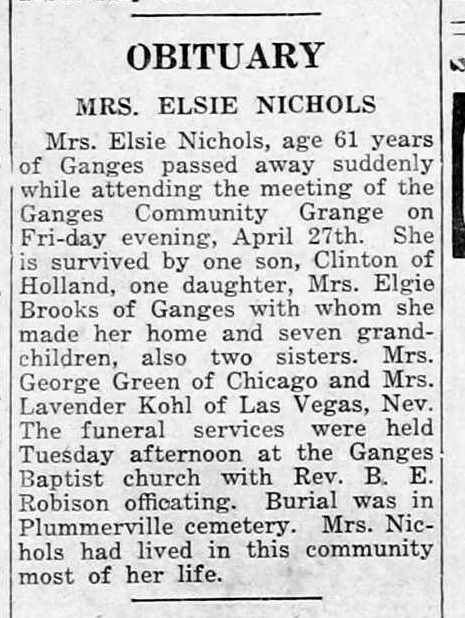 OBITUARY

MRS. ELSIE NICHOLS

Mrs. Elsie Nichols, age 61 years of Ganges passed away suddenly while attending the meeting of the Ganges Community Grange on Fri-day evening, April 27th. She is survived by one son, Clinton of Holland, one daughter, Mrs. Elgie Brooks of Ganges with whom she made her home and seven grandchildren, also two sisters. Mrs. George Green of Chicago and Mrs. Lavender Kohl of Las Vegas, Nev. The funeral services were held Tuesday afternoon at the Ganges Baptist church with Rev. B. E. Robison officating. Burial was in Plummerville cemetery. Mrs. Nichols had lived in this community most of her life.